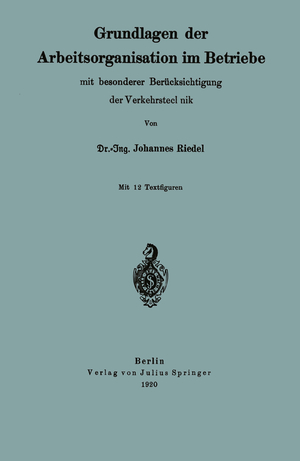 Grundlagen der
Arbeitsorganisation im Betriebe

mit besonderer Berücksichtigung
der Verkehrstecl nik

Von

Dr.-Ing. Johannes Riedel

Mit 12 Textfiguren

S

Berlin
Verlag von Julius Springer
1920